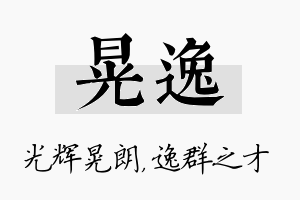 晃逸

光辉晃朗，逸群之才